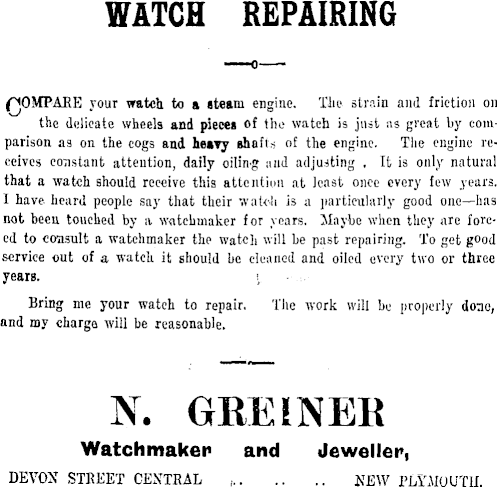 WATCH REPAIRING

COMPARE your watch to a steam engine. The strain and friction on the delicate wheels and pieces of the watch is just as great by comparison as on the cogs and heavy shafts of the engine. The engine receives constant attention, daily oiling and adjusting . It is only natural that a watch should receive this attention at least once every few years. I have heard people say that their watch is a particularly good one—has not been touched by a watchmaker for years. Maybe when they are forced to consult a watchmaker the watch will be past repairing. To get good service out of a watch it should be cleaned and oiled every two or three years.

Bring me your watch to repair. The work will be properly done, and my charge will be reasonable.

N. GREINER

Watchmaker and Jeweller,

DEVON STREET CENTRAL .. .. .. NEW PLYMOUTH.